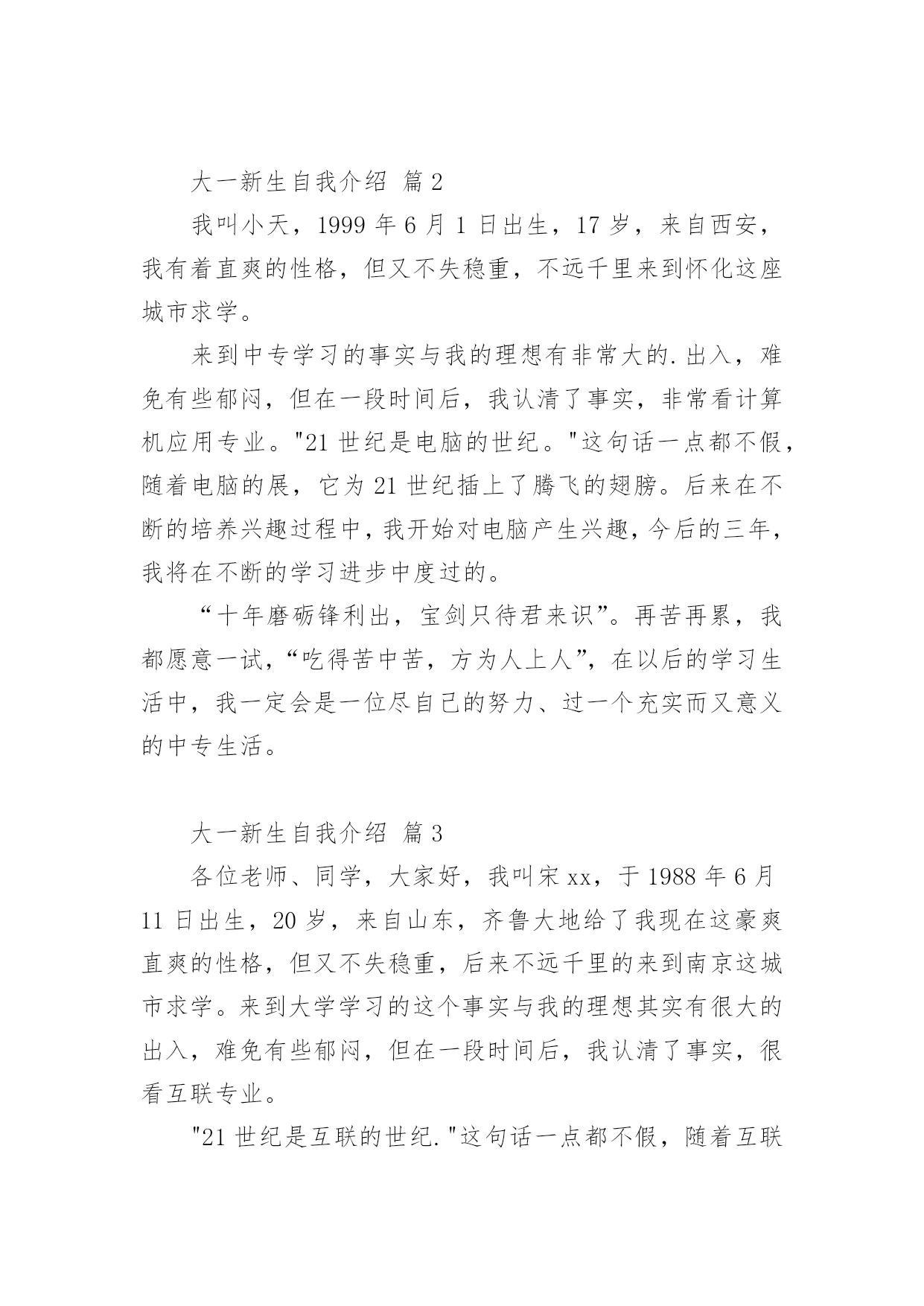 大一新生自我介绍 篇2

我叫小天，1999年6月1日出生，17岁，来自西安，我有着直爽的性格，但又不失稳重，不远千里来到怀化这座城市求学。

来到中专学习的事实与我的理想有非常大的.出入，难免有些郁闷，但在一段时间后，我认清了事实，非常看计算机应用专业。"21世纪是电脑的世纪。"这句话一点都不假，随着电脑的展，它为21世纪插上了腾飞的翅膀。后来在不断的培养兴趣过程中，我开始对电脑产生兴趣，今后的三年，我将在不断的学习进步中度过的。

“十年磨砺锋利出，宝剑只待君来识”。再苦再累，我都愿意一试，“吃得苦中苦，方为人上人”，在以后的学习生活中，我一定会是一位尽自己的努力、过一个充实而又意义的中专生活。

大一新生自我介绍 篇3

各位老师、同学，大家好，我叫宋xx，于1988年6月11日出生，20岁，来自山东，齐鲁大地给了我现在这豪爽直爽的性格，但又不失稳重，后来不远千里的来到南京这城市求学。来到大学学习的这个事实与我的理想其实有很大的出入，难免有些郁闷，但在一段时间后，我认清了事实，很看互联专业。

"21世纪是互联的世纪."这句话一点都不假，随着互联